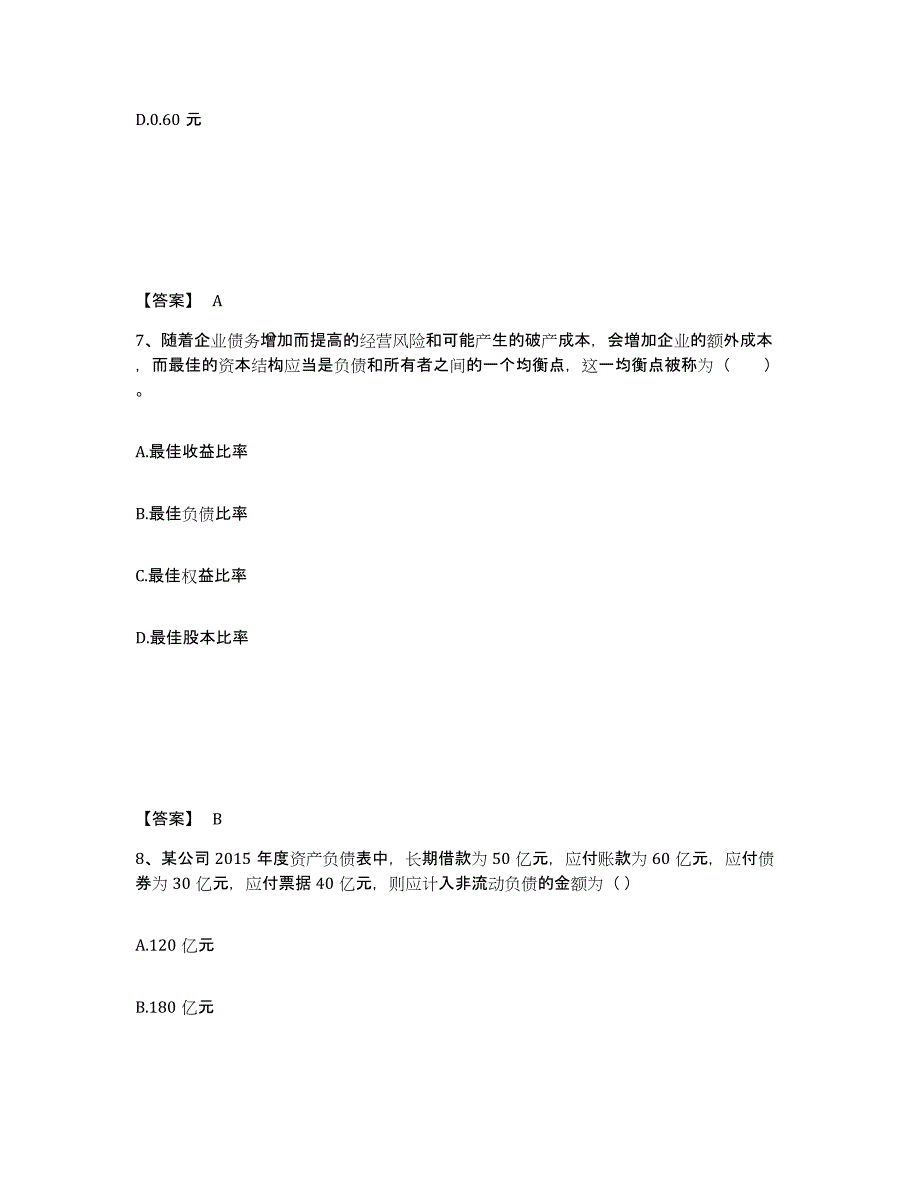 D.0.60 元

【答案】 A

7、随着企业债务增加而提高的经营风险和可能产生的破产成本，会增加企业的额外成本，而最佳的资本结构应当是负债和所有者之间的一个均衡点，这一均衡点被称为（　　）。

A.最佳收益比率

B.最佳负债比率

C.最佳权益比率

D.最佳股本比率

【答案】 B

8、某公司 2015 年度资产负债表中，长期借款为 50 亿元，应付账款为 60 亿元，应付债券为 30 亿元，应付票据 40 亿元，则应计入非流动负债的金额为（ ）

A.120 亿元

B.180 亿元